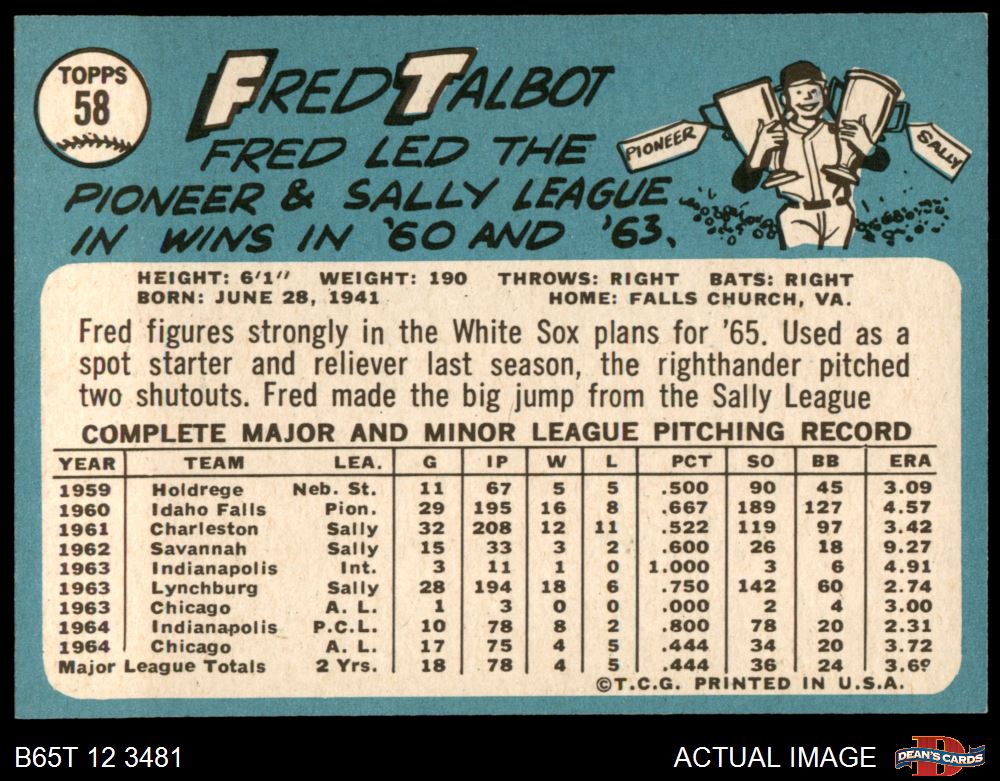 TOPPS
58

FRED TALBOT

FRED LED THE PIONEER & SALLY LEAGUE IN WINS IN '60 AND '63.

PIONEER
SALLY

HEIGHT: 6'1" WEIGHT: 190 THROWS: RIGHT BATS: RIGHT
BORN: JUNE 28, 1941 HOME: FALLS CHURCH, VA.

Fred figures strongly in the White Sox plans for '65. Used as a spot starter and reliever last season, the righthander pitched two shutouts. Fred made the big jump from the Sally League

COMPLETE MAJOR AND MINOR LEAGUE PITCHING RECORD

| YEAR | TEAM | LEA. | G | IP | W | L | PCT | SO | BB | ERA |
|---|---|---|---|---|---|---|---|---|---|---|
| 1959 | Holdrege | Neb. St. | 11 | 67 | 5 | 5 | .500 | 90 | 45 | 3.09 |
| 1960 | Idaho Falls | Pion. | 29 | 195 | 16 | 8 | .667 | 189 | 127 | 4.57 |
| 1961 | Charleston | Sally | 32 | 208 | 12 | 11 | .522 | 119 | 97 | 3.42 |
| 1962 | Savannah | Sally | 15 | 33 | 3 | 2 | .600 | 26 | 18 | 9.27 |
| 1963 | Indianapolis | Int. | 3 | 11 | 1 | 0 | 1.000 | 3 | 6 | 4.91 |
| 1963 | Lynchburg | Sally | 28 | 194 | 18 | 6 | .750 | 142 | 60 | 2.74 |
| 1963 | Chicago | A. L. | 1 | 3 | 0 | 0 | .000 | 2 | 4 | 3.00 |
| 1964 | Indianapolis | P.C.L. | 10 | 78 | 8 | 2 | .800 | 78 | 20 | 2.31 |
| 1964 | Chicago | A. L. | 17 | 75 | 4 | 5 | .444 | 34 | 20 | 3.72 |
| Major League Totals | | 2 Yrs. | 18 | 78 | 4 | 5 | .444 | 36 | 24 | 3.69 |

©T.C.G. PRINTED IN U.S.A.

B65T 12 3481
ACTUAL IMAGE
DEAN'S CARDS